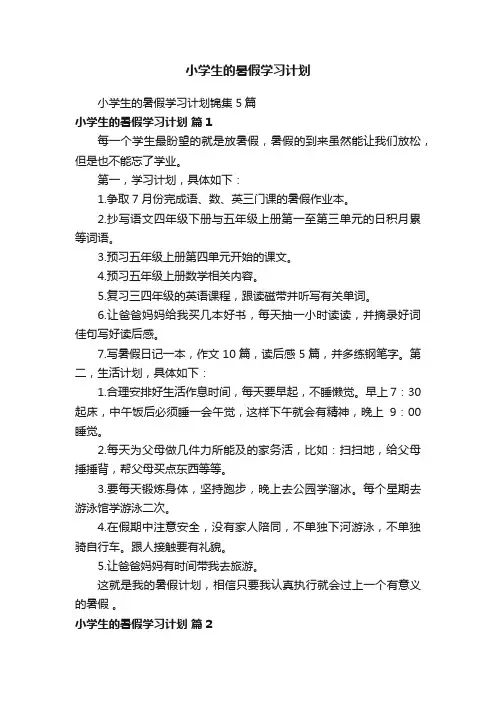 小学生的暑假学习计划

小学生的暑假学习计划锦集 5 篇

小学生的暑假学习计划 篇 1

每一个学生最盼望的就是放暑假，暑假的到来虽然能让我们放松，但是也不能忘了学业。

第一，学习计划，具体如下：

1.争取 7 月份完成语、数、英三门课的暑假作业本。

2.抄写语文四年级下册与五年级上册第一至第三单元的日积月累等词语。

3.预习五年级上册第四单元开始的课文。

4.预习五年级上册数学相关内容。

5.复习三四年级的英语课程，跟读磁带并听写有关单词。

6.让爸爸妈妈给我买几本好书，每天抽一小时读读，并摘录好词佳句写好读后感。

7.写暑假日记一本，作文 10 篇，读后感 5 篇，并多练钢笔字。第二，生活计划，具体如下：

1.合理安排好生活作息时间，每天要早起，不睡懒觉。早上 7：30 起床，中午饭后必须睡一会午觉，这样下午就会有精神，晚上 9：00 睡觉。

2.每天为父母做几件力所能及的家务活，比如：扫扫地，给父母捶捶背，帮父母买点东西等等。

3.要每天锻炼身体，坚持跑步，晚上去公园学溜冰。每个星期去游泳馆学游泳二次。

4.在假期中注意安全，没有家人陪同，不单独下河游泳，不单独骑自行车。跟人接触要有礼貌。

5.让爸爸妈妈有时间带我去旅游。

这就是我的暑假计划，相信只要我认真执行就会过上一个有意义的暑假 。

小学生的暑假学习计划 篇 2